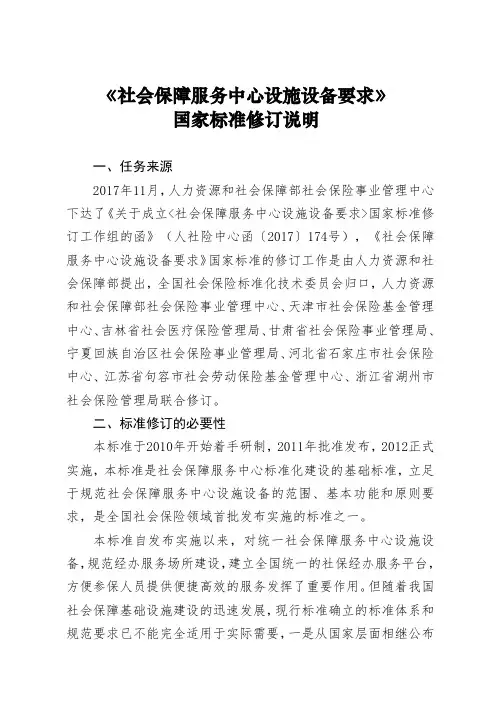 《社会保障服务中心设施设备要求》
国家标准修订说明

一、任务来源

2017年11月，人力资源和社会保障部社会保险事业管理中心下达了《关于成立<社会保障服务中心设施设备要求>国家标准修订工作组的函》（人社险中心函〔2017〕174号），《社会保障服务中心设施设备要求》国家标准的修订工作是由人力资源和社会保障部提出，全国社会保险标准化技术委员会归口，人力资源和社会保障部社会保险事业管理中心、天津市社会保险基金管理中心、吉林省社会医疗保险管理局、甘肃省社会保险事业管理局、宁夏回族自治区社会保险事业管理局、河北省石家庄市社会保险中心、江苏省句容市社会劳动保险基金管理中心、浙江省湖州市社会保险管理局联合修订。

二、标准修订的必要性

本标准于2010年开始着手研制，2011年批准发布，2012正式实施，本标准是社会保障服务中心标准化建设的基础标准，立足于规范社会保障服务中心设施设备的范围、基本功能和原则要求，是全国社会保险领域首批发布实施的标准之一。

本标准自发布实施以来，对统一社会保障服务中心设施设备，规范经办服务场所建设，建立全国统一的社保经办服务平台，方便参保人员提供便捷高效的服务发挥了重要作用。但随着我国社会保障基础设施建设的迅速发展，现行标准确立的标准体系和规范要求已不能完全适用于实际需要，一是从国家层面相继公布